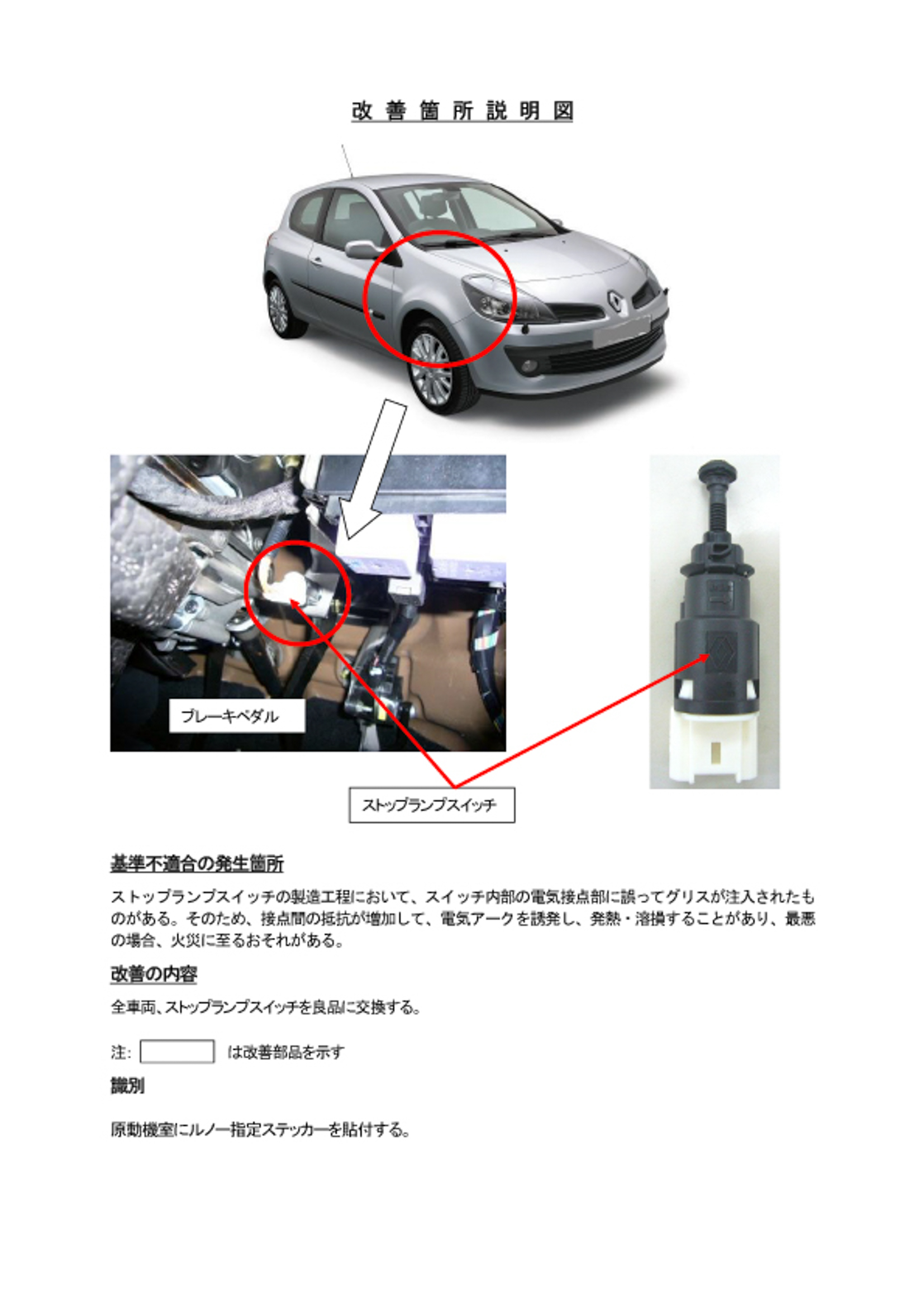 改 善 箇 所 説 明 図

ブレーキペダル

ストップランプスイッチ

基準不適合の発生箇所

ストップランプスイッチの製造工程において、スイッチ内部の電気接点部に誤ってグリスが注入されたものがある。そのため、接点間の抵抗が増加して、電気アークを誘発し、発熱・溶損することがあり、最悪の場合、火災に至るおそれがある。

改善の内容

全車両、ストップランプスイッチを良品に交換する。

注: は改善部品を示す

識別

原動機室にルノー指定ステッカーを貼付する。